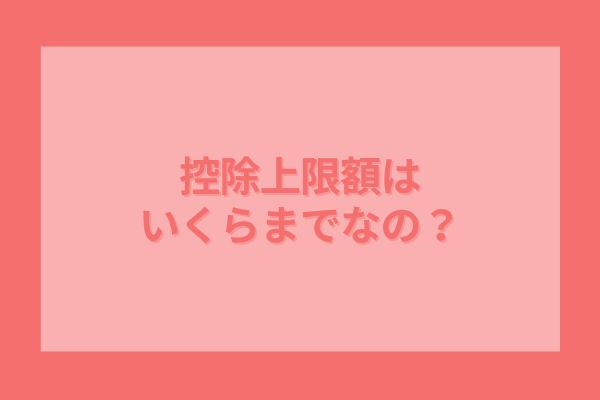 控除上限額は
いくらまでなの？